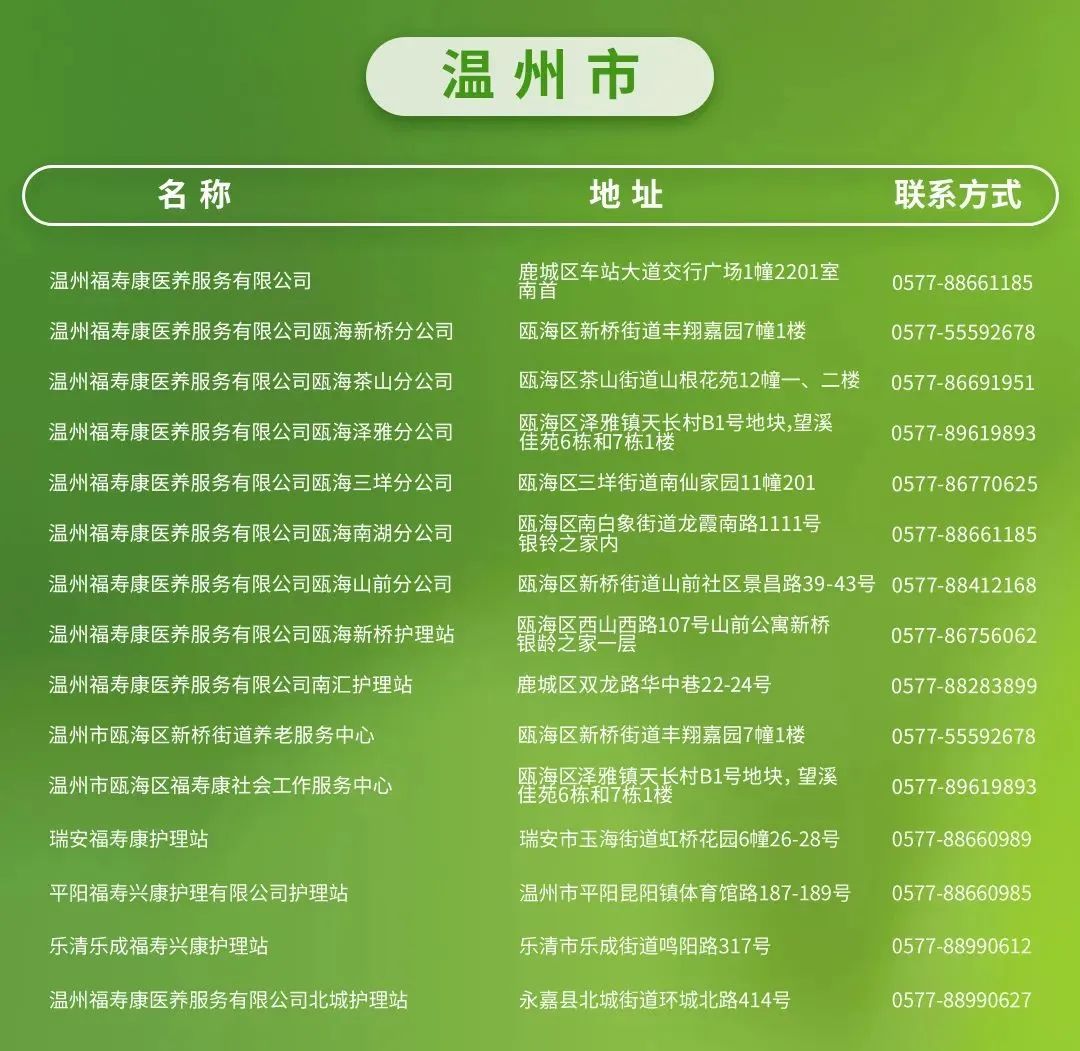 温州市

| 名称 | 地址 | 联系方式 |
|---|---|---|
| 温州福寿康医养服务有限公司 | 鹿城区车站大道交行广场1幢2201室南首 | 0577-88661185 |
| 温州福寿康医养服务有限公司瓯海新桥分公司 | 瓯海区新桥街道丰翔嘉园7幢1楼 | 0577-55592678 |
| 温州福寿康医养服务有限公司瓯海茶山分公司 | 瓯海区茶山街道山根花苑12幢一、二楼 | 0577-86691951 |
| 温州福寿康医养服务有限公司瓯海泽雅分公司 | 瓯海区泽雅镇天长村B1号地块,望溪佳苑6栋和7栋1楼 | 0577-89619893 |
| 温州福寿康医养服务有限公司瓯海三垟分公司 | 瓯海区三垟街道南仙家园11幢201 | 0577-86770625 |
| 温州福寿康医养服务有限公司瓯海南湖分公司 | 瓯海区南白象街道龙霞南路1111号银铃之家内 | 0577-88661185 |
| 温州福寿康医养服务有限公司瓯海山前分公司 | 瓯海区新桥街道山前社区景昌路39-43号 | 0577-88412168 |
| 温州福寿康医养服务有限公司瓯海新桥护理站 | 瓯海区西山西路107号山前公寓新桥银龄之家一层 | 0577-86756062 |
| 温州福寿康医养服务有限公司南汇护理站 | 鹿城区双龙路华中巷22-24号 | 0577-88283899 |
| 温州市瓯海区新桥街道养老服务中心 | 瓯海区新桥街道丰翔嘉园7幢1楼 | 0577-55592678 |
| 温州市瓯海区福寿康社会工作服务中心 | 瓯海区泽雅镇天长村B1号地块，望溪佳苑6栋和7栋1楼 | 0577-89619893 |
| 瑞安福寿康护理站 | 瑞安市玉海街道虹桥花园6幢26-28号 | 0577-88660989 |
| 平阳福寿兴康护理有限公司护理站 | 温州市平阳昆阳镇体育馆路187-189号 | 0577-88660985 |
| 乐清乐成福寿兴康护理站 | 乐清市乐成街道鸣阳路317号 | 0577-88990612 |
| 温州福寿康医养服务有限公司北城护理站 | 永嘉县北城街道环城北路414号 | 0577-88990627 |